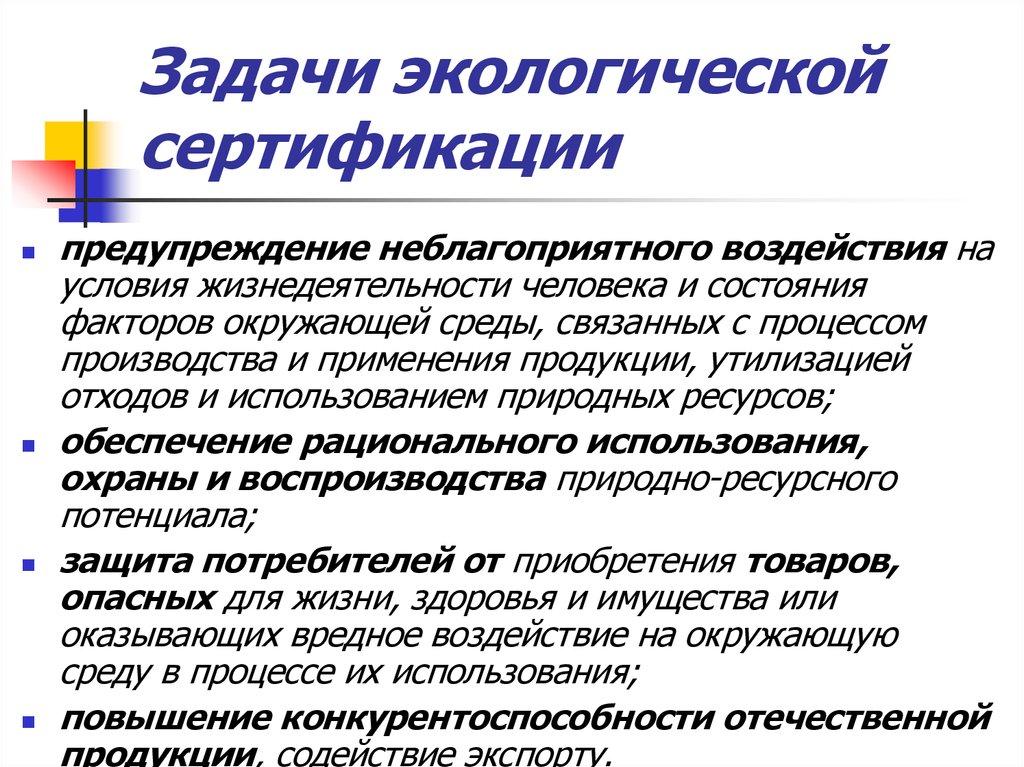 Задачи экологической сертификации

- предупреждение неблагоприятного воздействия на условия жизнедеятельности человека и состояния факторов окружающей среды, связанных с процессом производства и применения продукции, утилизацией отходов и использованием природных ресурсов;
- обеспечение рационального использования, охраны и воспроизводства природно-ресурсного потенциала;
- защита потребителей от приобретения товаров, опасных для жизни, здоровья и имущества или оказывающих вредное воздействие на окружающую среду в процессе их использования;
- повышение конкурентоспособности отечественной продукции, содействие экспорту.